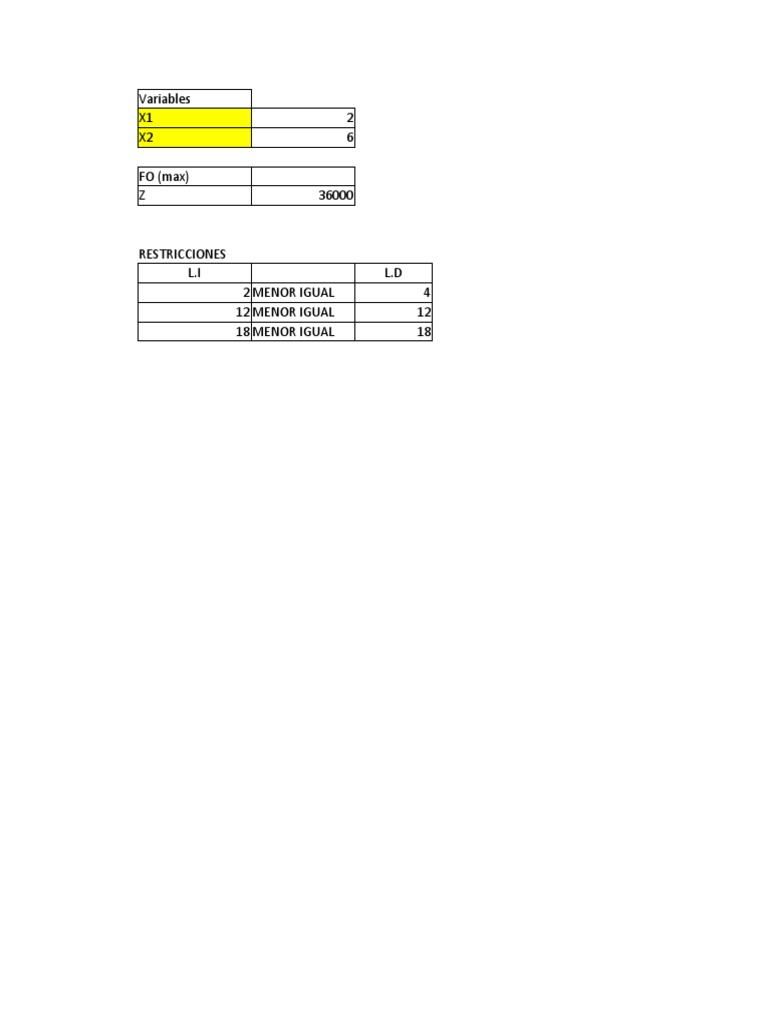 | Variables | |
|---|---|
| X1 | 2 |
| X2 | 6 |

| FO (max) | |
|---|---|
| Z | 36000 |

RESTRICCIONES

| L.I | | L.D |
|---|---|---|
| 2 | MENOR IGUAL | 4 |
| 12 | MENOR IGUAL | 12 |
| 18 | MENOR IGUAL | 18 |